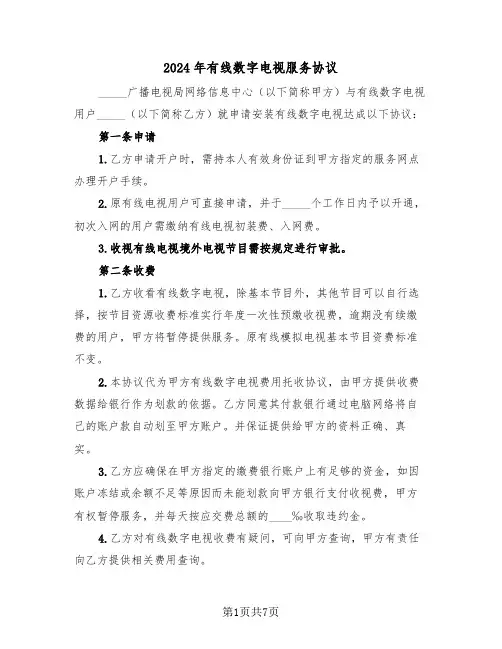 2024年有线数字电视服务协议

_____广播电视局网络信息中心（以下简称甲方）与有线数字电视用户_____（以下简称乙方）就申请安装有线数字电视达成以下协议：

第一条申请

1.乙方申请开户时，需持本人有效身份证到甲方指定的服务网点办理开户手续。

2.原有线电视用户可直接申请，并于_____个工作日内予以开通，初次入网的用户需缴纳有线电视初装费、入网费。

3.收视有线电视境外电视节目需按规定进行审批。

第二条收费

1.乙方收看有线数字电视，除基本节目外，其他节目可以自行选择，按节目资源收费标准实行年度一次性预缴收视费，逾期没有续缴费的用户，甲方将暂停提供服务。原有线模拟电视基本节目资费标准不变。

2.本协议代为甲方有线数字电视费用托收协议，由甲方提供收费数据给银行作为划款的依据。乙方同意其付款银行通过电脑网络将自己的账户款自动划至甲方账户。并保证提供给甲方的资料正确、真实。

3.乙方应确保在甲方指定的缴费银行账户上有足够的资金，如因账户冻结或余额不足等原因而未能划款向甲方银行支付收视费，甲方有权暂停服务，并每天按应交费总额的____‰收取违约金。

4.乙方对有线数字电视收费有疑问，可向甲方查询，甲方有责任向乙方提供相关费用查询。

第1页共7页